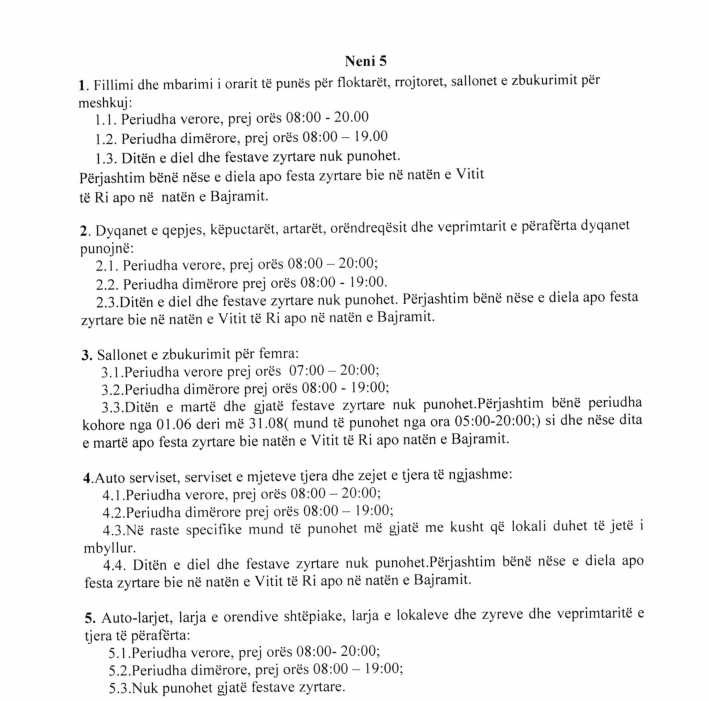 Neni 5

1. Fillimi dhe mbarimi i orarit të punës për floktarët, rrojtoret, sallonet e zbukurimit për meshkuj:
1.1. Periudha verore, prej orës 08:00 - 20.00
1.2. Periudha dimërore, prej orës 08:00 – 19.00
1.3. Ditën e diel dhe festave zyrtare nuk punohet.
Përjashtim bënë nëse e diela apo festa zyrtare bie në natën e Vitit të Ri apo në natën e Bajramit.

2. Dyqanet e qepjes, këpuctarët, artarët, orëndreqësit dhe veprimtarit e përafërta dyqanet punojnë:
2.1. Periudha verore, prej orës 08:00 – 20:00;
2.2. Periudha dimërore prej orës 08:00 - 19:00.
2.3.Ditën e diel dhe festave zyrtare nuk punohet. Përjashtim bënë nëse e diela apo festa zyrtare bie në natën e Vitit të Ri apo në natën e Bajramit.

3. Sallonet e zbukurimit për femra:
3.1.Periudha verore prej orës 07:00 – 20:00;
3.2.Periudha dimërore prej orës 08:00 - 19:00;
3.3.Ditën e martë dhe gjatë festave zyrtare nuk punohet.Përjashtim bënë periudha kohore nga 01.06 deri më 31.08( mund të punohet nga ora 05:00-20:00;) si dhe nëse dita e martë apo festa zyrtare bie natën e Vitit të Ri apo natën e Bajramit.

4.Auto serviset, serviset e mjeteve tjera dhe zejet e tjera të ngjashme:
4.1.Periudha verore, prej orës 08:00 – 20:00;
4.2.Periudha dimërore prej orës 08:00 – 19:00;
4.3.Në raste specifike mund të punohet më gjatë me kusht që lokali duhet të jetë i mbyllur.
4.4. Ditën e diel dhe festave zyrtare nuk punohet.Përjashtim bënë nëse e diela apo festa zyrtare bie në natën e Vitit të Ri apo në natën e Bajramit.

5. Auto-larjet, larja e orendive shtëpiake, larja e lokaleve dhe zyreve dhe veprimtaritë e tjera të përafërta:
5.1.Periudha verore, prej orës 08:00- 20:00;
5.2.Periudha dimërore, prej orës 08:00 – 19:00;
5.3.Nuk punohet gjatë festave zyrtare.